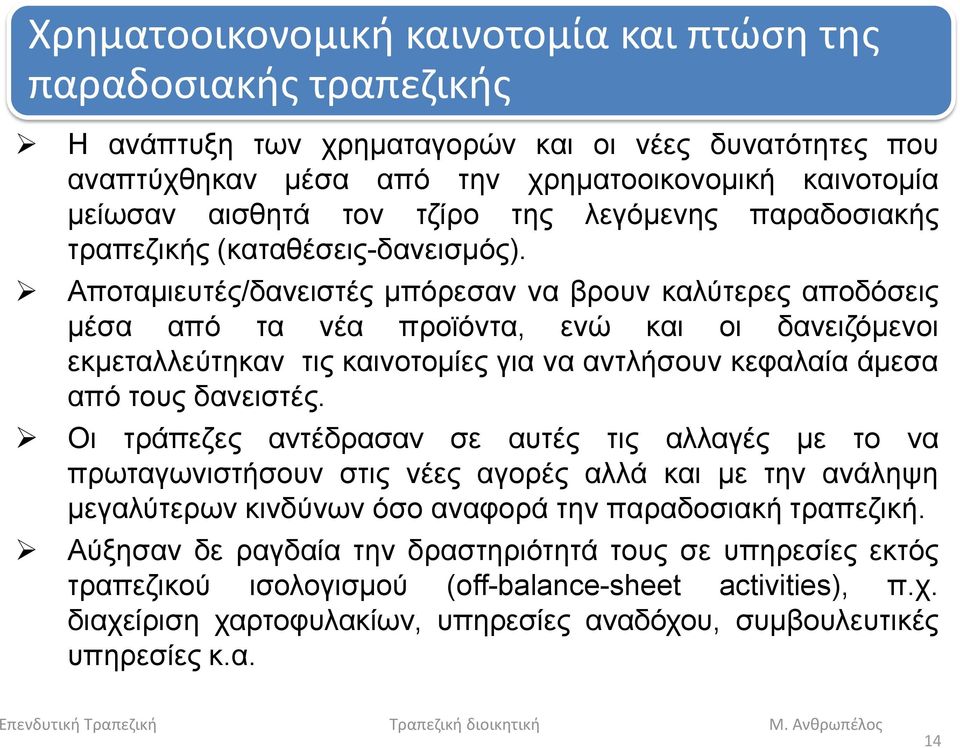 Χρηματοοικονομική καινοτομία και πτώση της παραδοσιακής τραπεζικής

➢ Η ανάπτυξη των χρηματαγορών και οι νέες δυνατότητες που αναπτύχθηκαν μέσα από την χρηματοοικονομική καινοτομία μείωσαν αισθητά τον τζίρο της λεγόμενης παραδοσιακής τραπεζικής (καταθέσεις-δανεισμός).

➢ Αποταμιευτές/δανειστές μπόρεσαν να βρουν καλύτερες αποδόσεις μέσα από τα νέα προϊόντα, ενώ και οι δανειζόμενοι εκμεταλλεύτηκαν τις καινοτομίες για να αντλήσουν κεφαλαία άμεσα από τους δανειστές.

➢ Οι τράπεζες αντέδρασαν σε αυτές τις αλλαγές με το να πρωταγωνιστήσουν στις νέες αγορές αλλά και με την ανάληψη μεγαλύτερων κινδύνων όσο αναφορά την παραδοσιακή τραπεζική.

➢ Αύξησαν δε ραγδαία την δραστηριότητά τους σε υπηρεσίες εκτός τραπεζικού ισολογισμού (off-balance-sheet activities), π.χ. διαχείριση χαρτοφυλακίων, υπηρεσίες αναδόχου, συμβουλευτικές υπηρεσίες κ.α.

Επενδυτική Τραπεζική

Τραπεζική διοικητική

Μ. Ανθρωπέλος

14